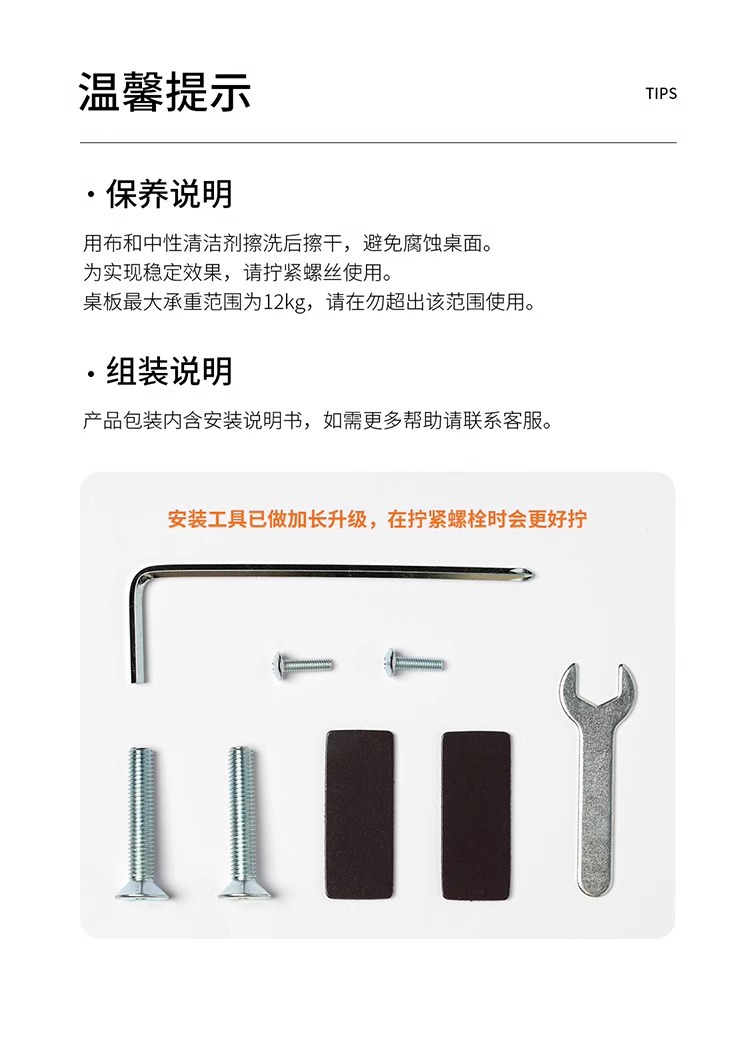 温馨提示

TIPS

· 保养说明

用布和中性清洁剂擦洗后擦干，避免腐蚀桌面。
为实现稳定效果，请拧紧螺丝使用。
桌板最大承重范围为12kg，请在勿超出该范围使用。

· 组装说明

产品包装内含安装说明书，如需更多帮助请联系客服。

安装工具已做加长升级，在拧紧螺栓时会更好拧